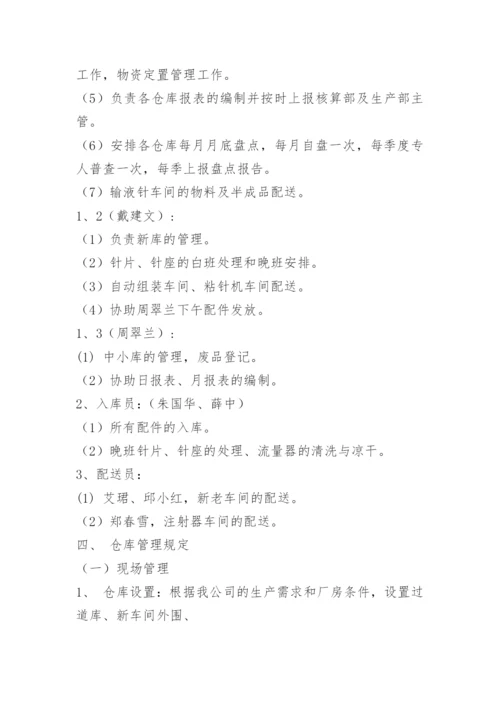 工作，物资定置管理工作。

（5）负责各仓库报表的编制并按时上报核算部及生产部主管。

（6）安排各仓库每月月底盘点，每月自盘一次，每季度专人普查一次，每季上报盘点报告。

（7）输液针车间的物料及半成品配送。

1、2（戴建文）：

（1）负责新库的管理。

（2）针片、针座的白班处理和晚班安排。

（3）自动组装车间、粘针机车间配送。

（4）协助周翠兰下午配件发放。

1、3（周翠兰）：

(1) 中小库的管理，废品登记。

（2）协助日报表、月报表的编制。

2、入库员：(朱国华、薛中)

（1）所有配件的入库。

（2）晚班针片、针座的处理、流量器的清洗与凉干。

3、配送员：

(1) 艾珺、邱小红，新老车间的配送。

（2）郑春雪，注射器车间的配送。

四、 仓库管理规定

（一）现场管理

1、 仓库设置：根据我公司的生产需求和厂房条件，设置过道库、新车间外围、